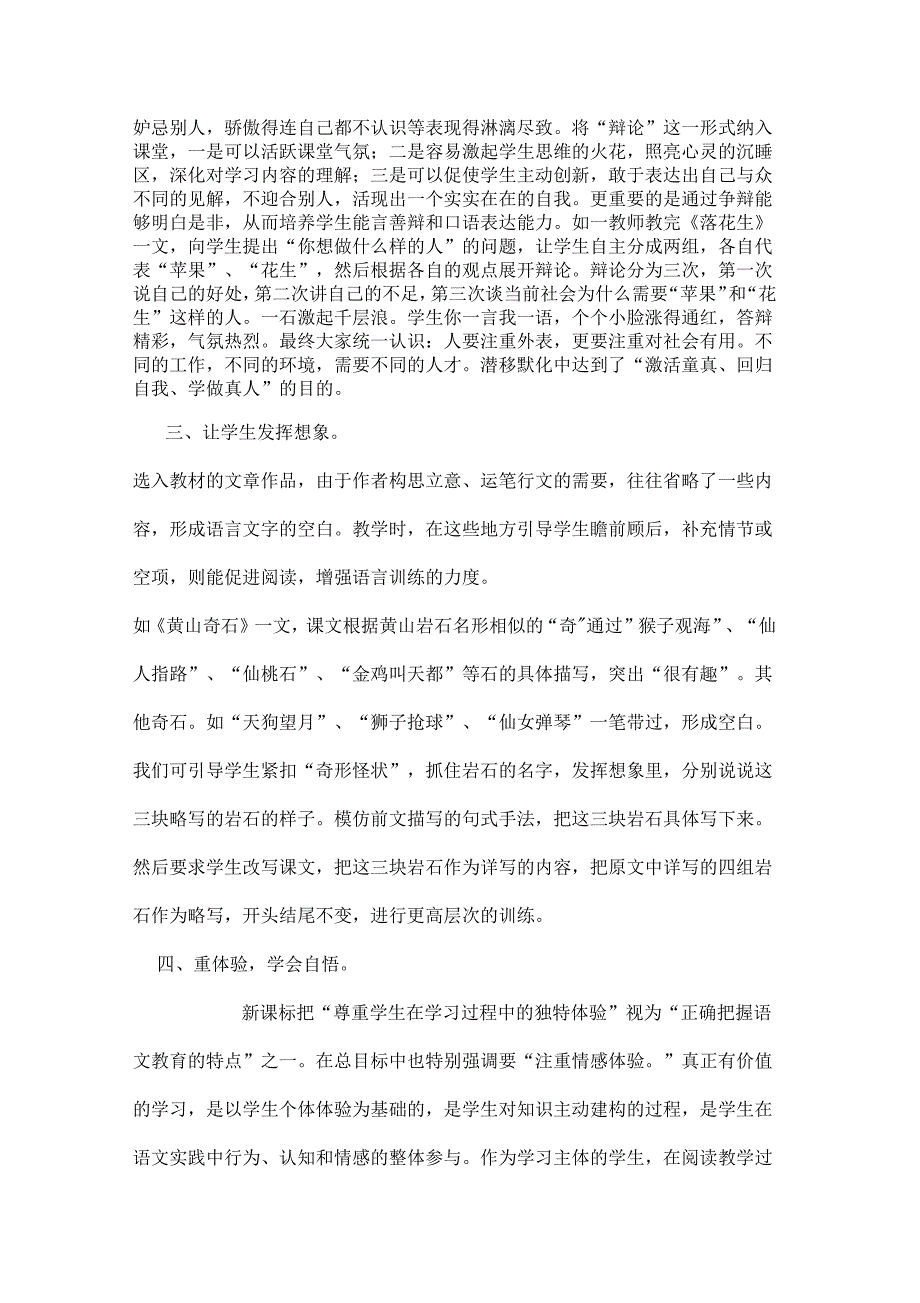 妒忌别人，骄傲得连自己都不认识等表现得淋漓尽致。将“辩论”这一形式纳入课堂，一是可以活跃课堂气氛；二是容易激起学生思维的火花，照亮心灵的沉睡区，深化对学习内容的理解；三是可以促使学生主动创新，敢于表达出自己与众不同的见解，不迎合别人，活现出一个实实在在的自我。更重要的是通过争辩能够明白是非，从而培养学生能言善辩和口语表达能力。如一教师教完《落花生》一文，向学生提出“你想做什么样的人”的问题，让学生自主分成两组，各自代表“苹果”、“花生”，然后根据各自的观点展开辩论。辩论分为三次，第一次说自己的好处，第二次讲自己的不足，第三次谈当前社会为什么需要“苹果”和“花生”这样的人。一石激起千层浪。学生你一言我一语，个个小脸涨得通红，答辩精彩，气氛热烈。最终大家统一认识：人要注重外表，更要注重对社会有用。不同的工作，不同的环境，需要不同的人才。潜移默化中达到了“激活童真、回归自我、学做真人”的目的。

三、让学生发挥想象。

选入教材的文章作品，由于作者构思立意、运笔行文的需要，往往省略了一些内容，形成语言文字的空白。教学时，在这些地方引导学生瞻前顾后，补充情节或空项，则能促进阅读，增强语言训练的力度。

如《黄山奇石》一文，课文根据黄山岩石名形相似的“奇”通过”猴子观海”、“仙人指路”、“仙桃石”、“金鸡叫天都”等石的具体描写，突出“很有趣”。其他奇石。如“天狗望月”、“狮子抢球”、“仙女弹琴”一笔带过，形成空白。我们可引导学生紧扣“奇形怪状”，抓住岩石的名字，发挥想象里，分别说说这三块略写的岩石的样子。模仿前文描写的句式手法，把这三块岩石具体写下来。然后要求学生改写课文，把这三块岩石作为详写的内容，把原文中详写的四组岩石作为略写，开头结尾不变，进行更高层次的训练。

四、重体验，学会自悟。

新课标把“尊重学生在学习过程中的独特体验”视为“正确把握语文教育的特点”之一。在总目标中也特别强调要“注重情感体验。”真正有价值的学习，是以学生个体体验为基础的，是学生对知识主动建构的过程，是学生在语文实践中行为、认知和情感的整体参与。作为学习主体的学生，在阅读教学过